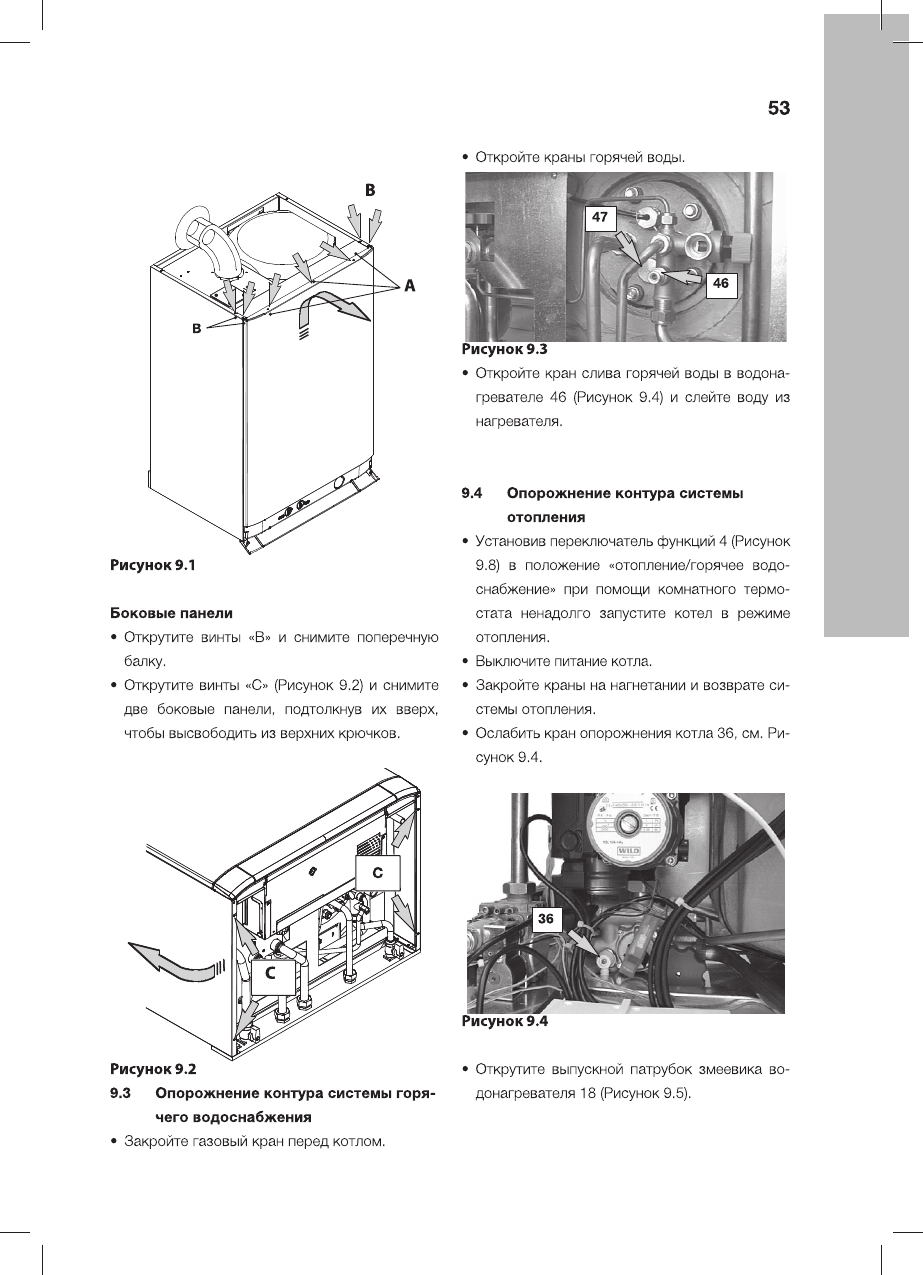 53

B

A

B

Рисунок 9.1

Боковые панели

• Открутите винты «B» и снимите поперечную балку.

• Открутите винты «C» (Рисунок 9.2) и снимите две боковые панели, подтолкнув их вверх, чтобы высвободить из верхних крючков.

C

C

Рисунок 9.2

9.3 Опорожнение контура системы горячего водоснабжения

• Закройте газовый кран перед котлом.

• Откройте краны горячей воды.

47

46

Рисунок 9.3

• Откройте кран слива горячей воды в водонагревателе 46 (Рисунок 9.4) и слейте воду из нагревателя.

9.4 Опорожнение контура системы отопления

• Установив переключатель функций 4 (Рисунок 9.8) в положение «отопление/горячее водоснабжение» при помощи комнатного термостата ненадолго запустите котел в режиме отопления.

• Выключите питание котла.

• Закройте краны на нагнетании и возврате системы отопления.

• Ослабить кран опорожнения котла 36, см. Рисунок 9.4.

WILO

36

Рисунок 9.4

• Открутите выпускной патрубок змеевика водонагревателя 18 (Рисунок 9.5).